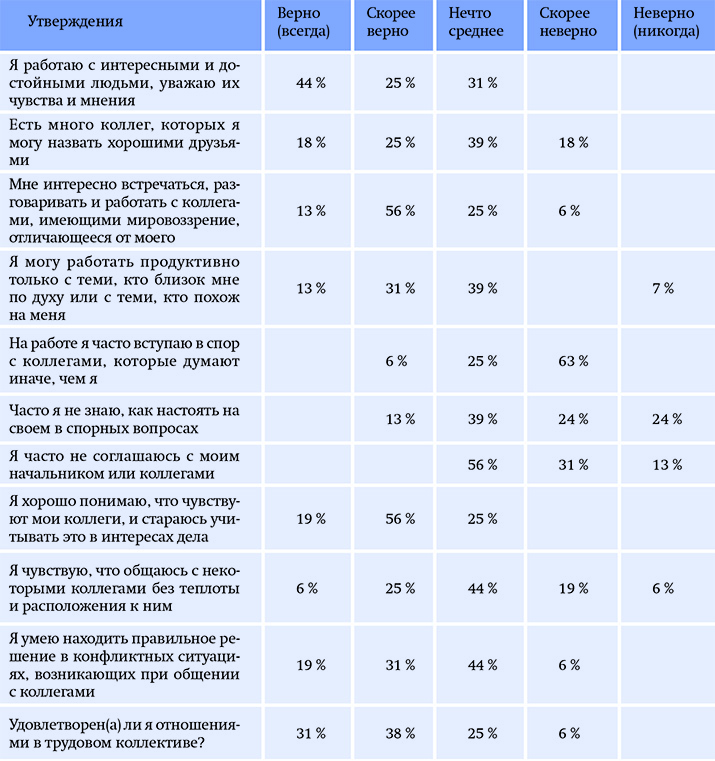 | Утверждения | Верно (всегда) | Скорее верно | Нечто среднее | Скорее неверно | Неверно (никогда) |
|---|---|---|---|---|---|
| Я работаю с интересными и достойными людьми, уважаю их чувства и мнения | 44 % | 25 % | 31 % | | |
| Есть много коллег, которых я могу назвать хорошими друзьями | 18 % | 25 % | 39 % | 18 % | |
| Мне интересно встречаться, разговаривать и работать с коллегами, имеющими мировоззрение, отличающееся от моего | 13 % | 56 % | 25 % | 6 % | |
| Я могу работать продуктивно только с теми, кто близок мне по духу или с теми, кто похож на меня | 13 % | 31 % | 39 % | | 7 % |
| На работе я часто вступаю в спор с коллегами, которые думают иначе, чем я | | 6 % | 25 % | 63 % | |
| Часто я не знаю, как настоять на своем в спорных вопросах | | 13 % | 39 % | 24 % | 24 % |
| Я часто не соглашаюсь с моим начальником или коллегами | | | 56 % | 31 % | 13 % |
| Я хорошо понимаю, что чувствуют мои коллеги, и стараюсь учитывать это в интересах дела | 19 % | 56 % | 25 % | | |
| Я чувствую, что общаюсь с некоторыми коллегами без теплоты и расположения к ним | 6 % | 25 % | 44 % | 19 % | 6 % |
| Я умею находить правильное решение в конфликтных ситуациях, возникающих при общении с коллегами | 19 % | 31 % | 44 % | 6 % | |
| Удовлетворен(а) ли я отношениями в трудовом коллективе? | 31 % | 38 % | 25 % | 6 % | |